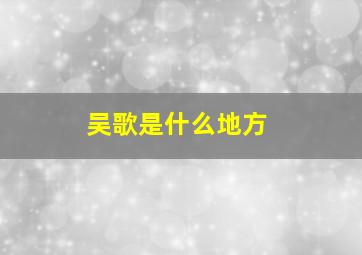 吴歌是什么地方